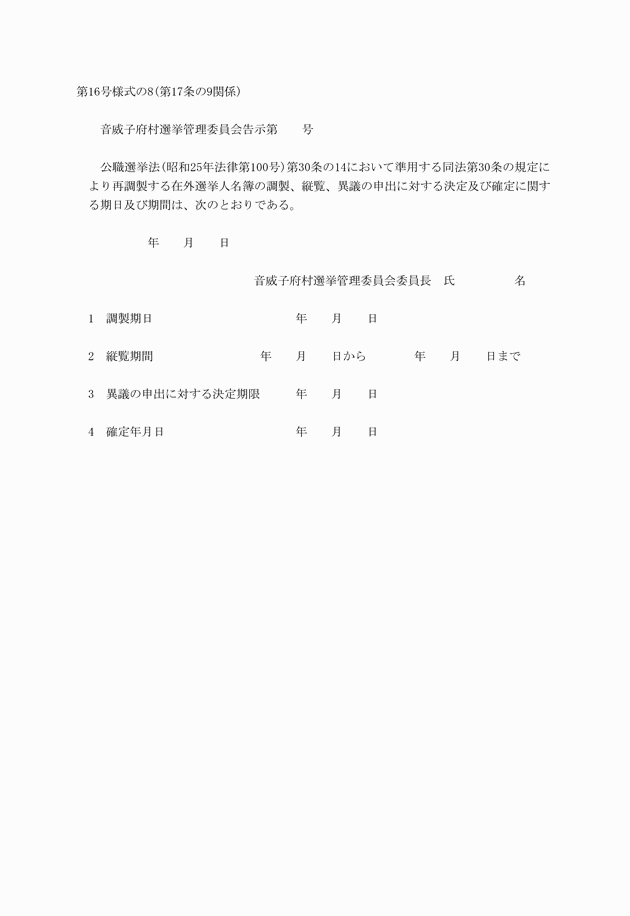 第16号様式の8(第17条の9関係)

音威子府村選挙管理委員会告示第　　号

公職選挙法(昭和25年法律第100号)第30条の14において準用する同法第30条の規定により再調製する在外選挙人名簿の調製、縦覧、異議の申出に対する決定及び確定に関する期日及び期間は、次のとおりである。

年　月　日

音威子府村選挙管理委員会委員長　氏　　名

1　調製期日　年　月　日

2　縦覧期間　年　月　日から　年　月　日まで

3　異議の申出に対する決定期限　年　月　日

4　確定年月日　年　月　日